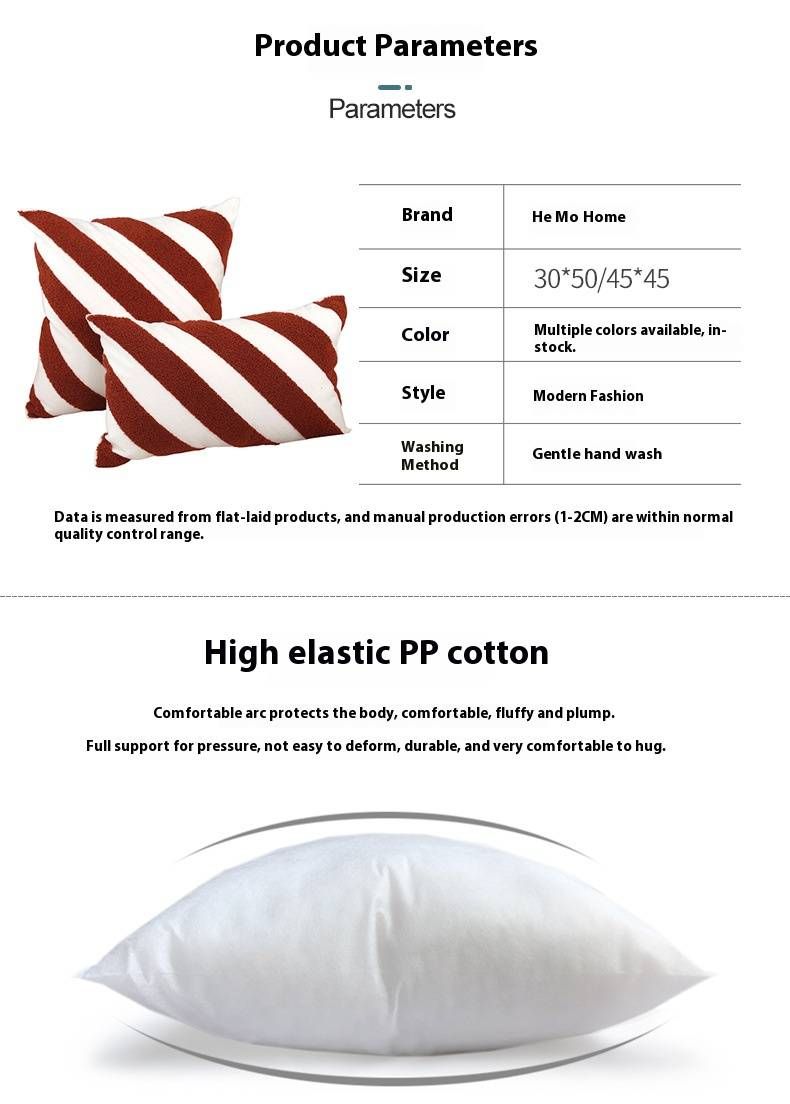 Product Parameters

Parameters

| Brand | He Mo Home |
|---|---|
| Size | 30*50/45*45 |
| Color | Multiple colors available, in-stock. |
| Style | Modern Fashion |
| Washing Method | Gentle hand wash |

Data is measured from flat-laid products, and manual production errors (1-2CM) are within normal quality control range.

High elastic PP cotton

Comfortable arc protects the body, comfortable, fluffy and plump.

Full support for pressure, not easy to deform, durable, and very comfortable to hug.